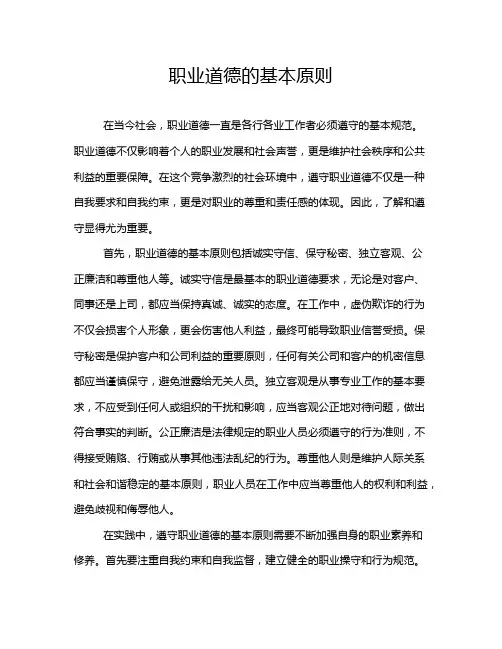 职业道德的基本原则

在当今社会，职业道德一直是各行各业工作者必须遵守的基本规范。职业道德不仅影响着个人的职业发展和社会声誉，更是维护社会秩序和公共利益的重要保障。在这个竞争激烈的社会环境中，遵守职业道德不仅是一种自我要求和自我约束，更是对职业的尊重和责任感的体现。因此，了解和遵守显得尤为重要。

首先，职业道德的基本原则包括诚实守信、保守秘密、独立客观、公正廉洁和尊重他人等。诚实守信是最基本的职业道德要求，无论是对客户、同事还是上司，都应当保持真诚、诚实的态度。在工作中，虚伪欺诈的行为不仅会损害个人形象，更会伤害他人利益，最终可能导致职业信誉受损。保守秘密是保护客户和公司利益的重要原则，任何有关公司和客户的机密信息都应当谨慎保守，避免泄露给无关人员。独立客观是从事专业工作的基本要求，不应受到任何人或组织的干扰和影响，应当客观公正地对待问题，做出符合事实的判断。公正廉洁是法律规定的职业人员必须遵守的行为准则，不得接受贿赂、行贿或从事其他违法乱纪的行为。尊重他人则是维护人际关系和社会和谐稳定的基本原则，职业人员在工作中应当尊重他人的权利和利益，避免歧视和侮辱他人。

在实践中，遵守职业道德的基本原则需要不断加强自身的职业素养和修养。首先要注重自我约束和自我监督，建立健全的职业操守和行为规范。